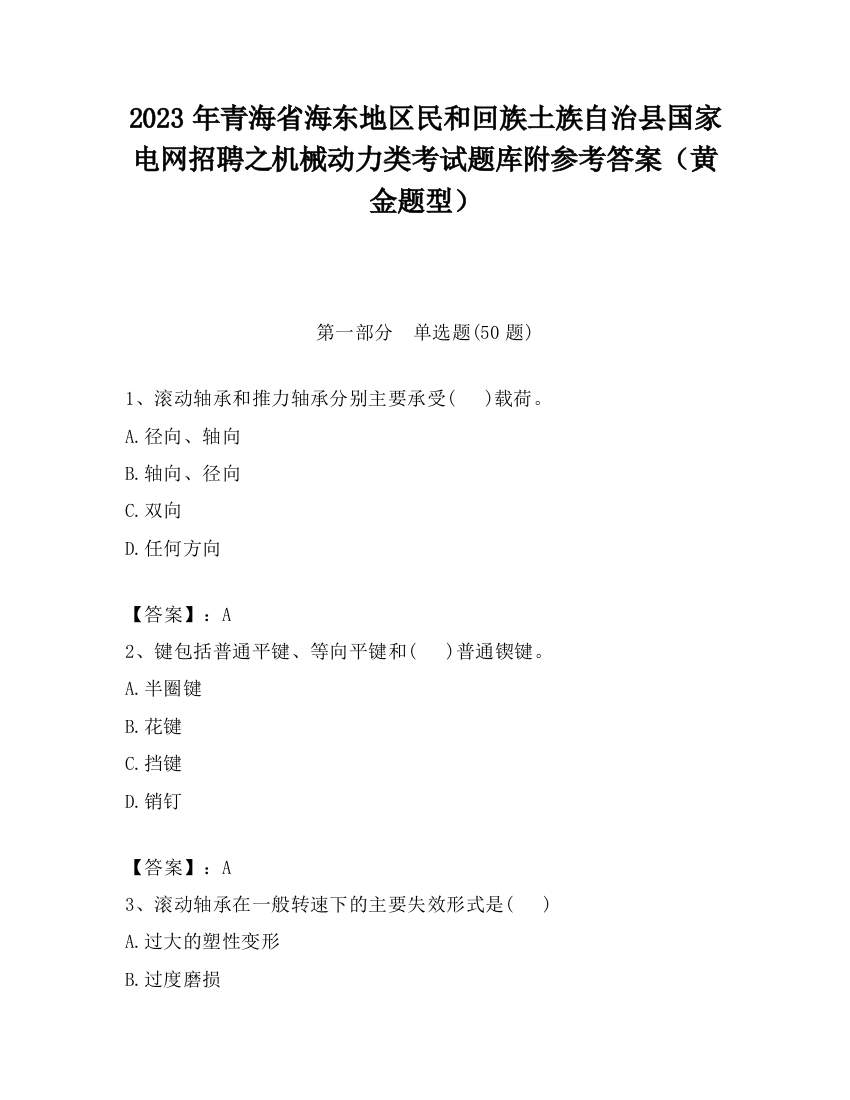 2023 年青海省海东地区民和回族土族自治县国家电网招聘之机械动力类考试题库附参考答案（黄金题型）

第一部分　单选题(50 题)

1、滚动轴承和推力轴承分别主要承受(　　)载荷。

A.径向、轴向

B.轴向、径向

C.双向

D.任何方向

【答案】：A

2、键包括普通平键、等向平键和(　　)普通锲键。

A.半圈键

B.花键

C.挡键

D.销钉

【答案】：A

3、滚动轴承在一般转速下的主要失效形式是(　　)

A.过大的塑性变形

B.过度磨损